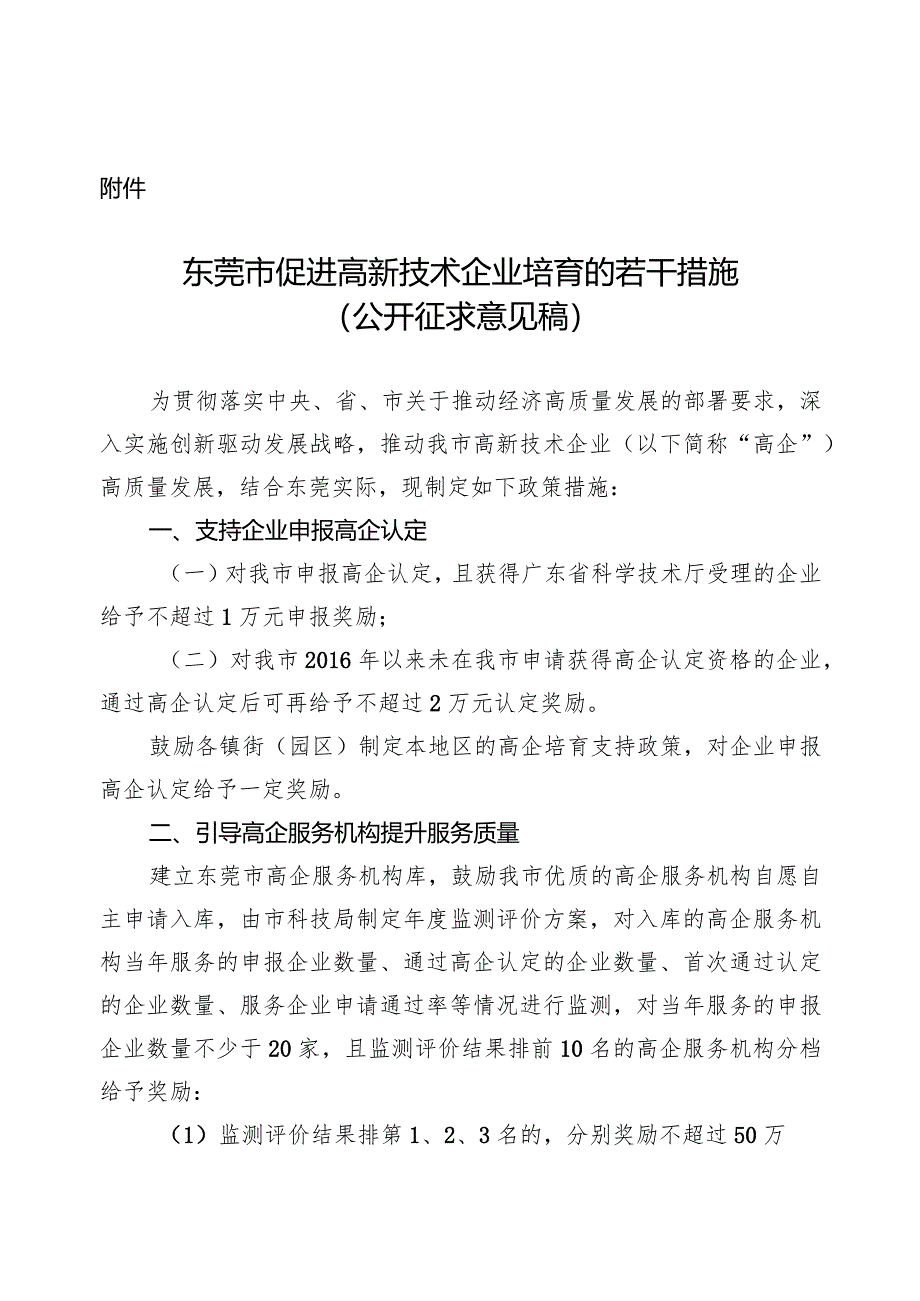 附件

东莞市促进高新技术企业培育的若干措施
（公开征求意见稿）

为贯彻落实中央、省、市关于推动经济高质量发展的部署要求，深入实施创新驱动发展战略，推动我市高新技术企业（以下简称“高企”）高质量发展，结合东莞实际，现制定如下政策措施：

一、支持企业申报高企认定

（一）对我市申报高企认定，且获得广东省科学技术厅受理的企业给予不超过1万元申报奖励；

（二）对我市2016年以来未在我市申请获得高企认定资格的企业，通过高企认定后可再给予不超过2万元认定奖励。

鼓励各镇街（园区）制定本地区的高企培育支持政策，对企业申报高企认定给予一定奖励。

二、引导高企服务机构提升服务质量

建立东莞市高企服务机构库，鼓励我市优质的高企服务机构自愿自主申请入库，由市科技局制定年度监测评价方案，对入库的高企服务机构当年服务的申报企业数量、通过高企认定的企业数量、首次通过认定的企业数量、服务企业申请通过率等情况进行监测，对当年服务的申报企业数量不少于20家，且监测评价结果排前10名的高企服务机构分档给予奖励：

（1）监测评价结果排第1、2、3名的，分别奖励不超过50万